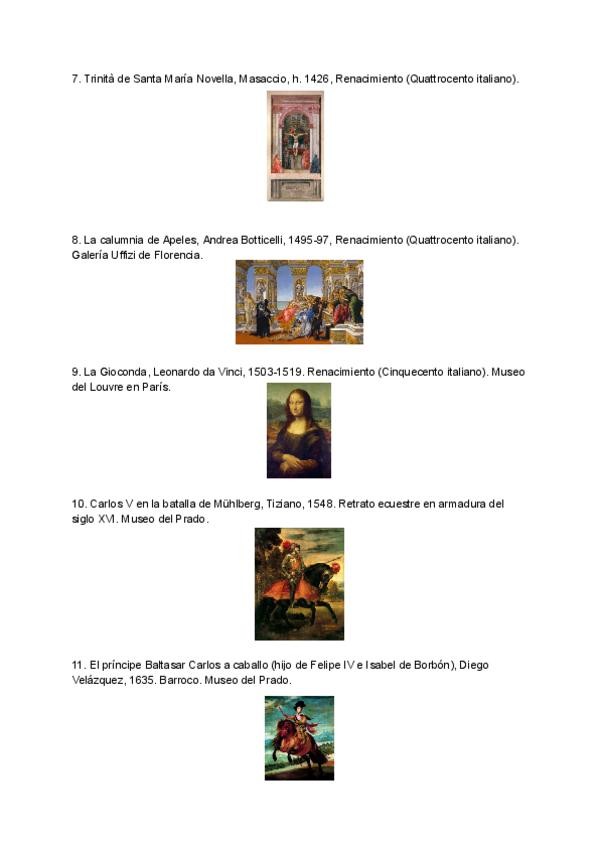 7. Trinità de Santa María Novella, Masaccio, h. 1426, Renacimiento (Quattrocento italiano).

8. La calumnia de Apeles, Andrea Botticelli, 1495-97, Renacimiento (Quattrocento italiano). Galería Uffizi de Florencia.

9. La Gioconda, Leonardo da Vinci, 1503-1519. Renacimiento (Cinquecento italiano). Museo del Louvre en París.

10. Carlos V en la batalla de Mühlberg, Tiziano, 1548. Retrato ecuestre en armadura del siglo XVI. Museo del Prado.

11. El príncipe Baltasar Carlos a caballo (hijo de Felipe IV e Isabel de Borbón), Diego Velázquez, 1635. Barroco. Museo del Prado.